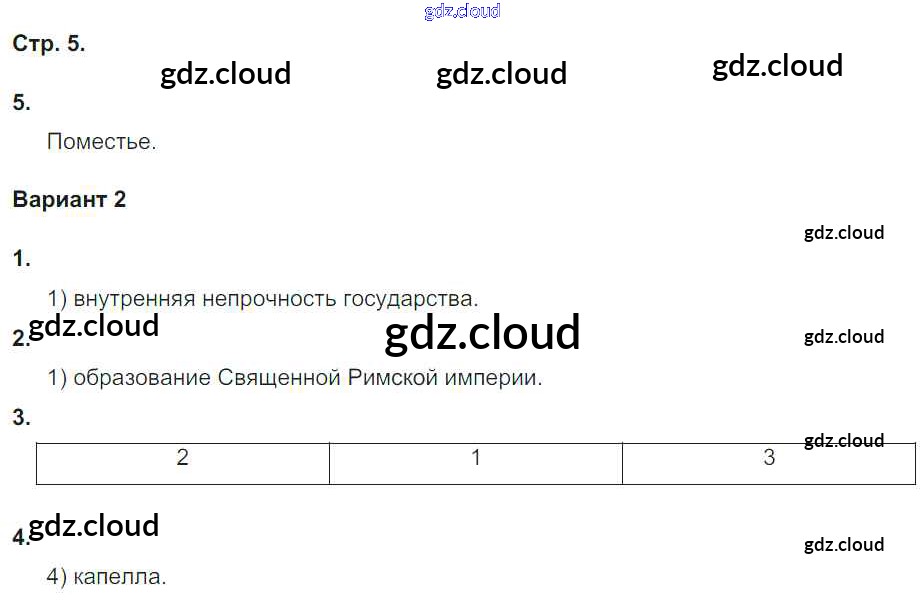 Стр. 5.

5.

Поместье.

Вариант 2

1.

1) внутренняя непрочность государства.

2.

1) образование Священной Римской империи.

3.

| 2 | 1 | 3 |
|---|---|---|

4.

4) капелла.

gdz.cloud